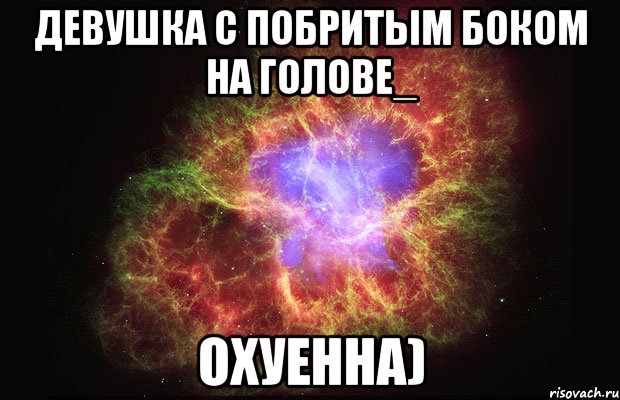 ДЕВУШКА С ПОБРИТЫМ БОКОМ НА ГОЛОВЕ_

ОХУЕННА)

risovach.ru